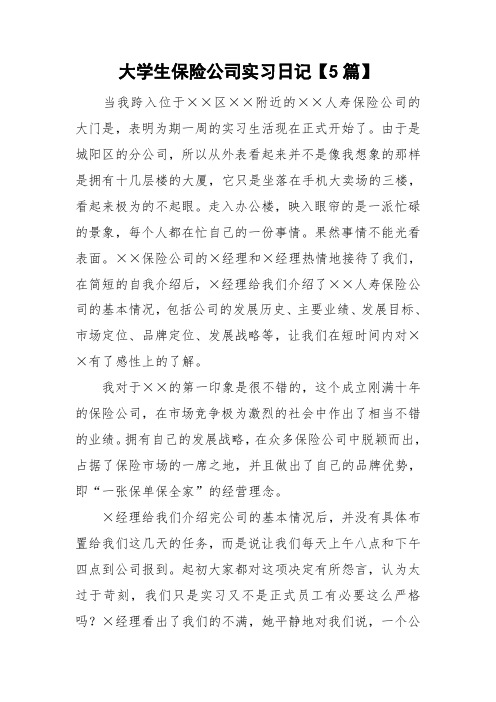 大学生保险公司实习日记【5篇】

当我跨入位于××区××附近的××人寿保险公司的大门是，表明为期一周的实习生活现在正式开始了。由于是城阳区的分公司，所以从外表看起来并不是像我想象的那样是拥有十几层楼的大厦，它只是坐落在手机大卖场的三楼，看起来极为的不起眼。走入办公楼，映入眼帘的是一派忙碌的景象，每个人都在忙自己的一份事情。果然事情不能光看表面。××保险公司的×经理和×经理热情地接待了我们，在简短的自我介绍后，×经理给我们介绍了××人寿保险公司的基本情况，包括公司的发展历史、主要业绩、发展目标、市场定位、品牌定位、发展战略等，让我们在短时间内对××有了感性上的了解。

我对于××的第一印象是很不错的，这个成立刚满十年的保险公司，在市场竞争极为激烈的社会中作出了相当不错的业绩。拥有自己的发展战略，在众多保险公司中脱颖而出，占据了保险市场的一席之地，并且做出了自己的品牌优势，即“一张保单保全家”的经营理念。

×经理给我们介绍完公司的基本情况后，并没有具体布置给我们这几天的任务，而是说让我们每天上午八点和下午四点到公司报到。起初大家都对这项决定有所怨言，认为太过于苛刻，我们只是实习又不是正式员工有必要这么严格吗？×经理看出了我们的不满，她平静地对我们说，一个公